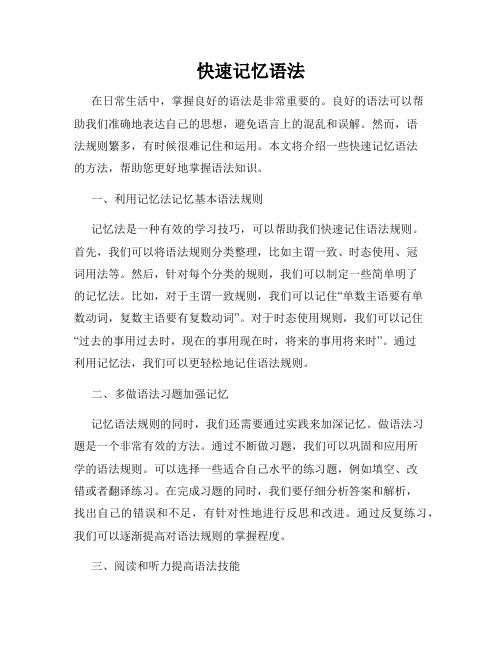 快速记忆语法

在日常生活中，掌握良好的语法是非常重要的。良好的语法可以帮助我们准确地表达自己的思想，避免语言上的混乱和误解。然而，语法规则繁多，有时候很难记住和运用。本文将介绍一些快速记忆语法的方法，帮助您更好地掌握语法知识。

一、利用记忆法记忆基本语法规则

记忆法是一种有效的学习技巧，可以帮助我们快速记住语法规则。首先，我们可以将语法规则分类整理，比如主谓一致、时态使用、冠词用法等。然后，针对每个分类的规则，我们可以制定一些简单明了的记忆法。比如，对于主谓一致规则，我们可以记住“单数主语要有单数动词，复数主语要有复数动词”。对于时态使用规则，我们可以记住“过去的事用过去时，现在的事用现在时，将来的事用将来时”。通过利用记忆法，我们可以更轻松地记住语法规则。

二、多做语法习题加强记忆

记忆语法规则的同时，我们还需要通过实践来加深记忆。做语法习题是一个非常有效的方法。通过不断做习题，我们可以巩固和应用所学的语法规则。可以选择一些适合自己水平的练习题，例如填空、改错或者翻译练习。在完成习题的同时，我们要仔细分析答案和解析，找出自己的错误和不足，有针对性地进行反思和改进。通过反复练习，我们可以逐渐提高对语法规则的掌握程度。

三、阅读和听力提高语法技能